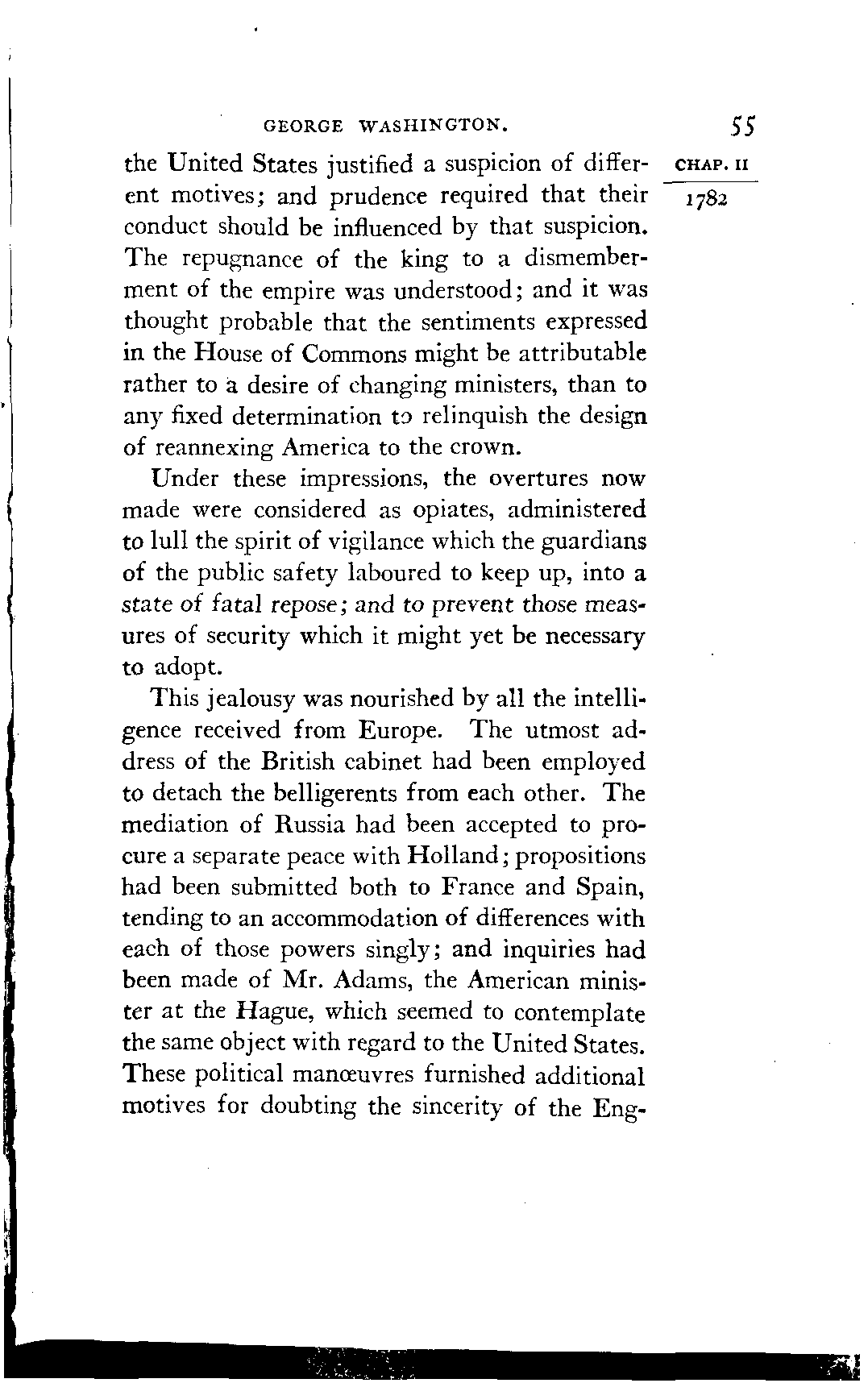 GEORGE WASHINGTON. 55

CHAP. II

1782

the United States justified a suspicion of different motives; and prudence required that their conduct should be influenced by that suspicion. The repugnance of the king to a dismemberment of the empire was understood; and it was thought probable that the sentiments expressed in the House of Commons might be attributable rather to a desire of changing ministers, than to any fixed determination to relinquish the design of reannexing America to the crown.

Under these impressions, the overtures now made were considered as opiates, administered to lull the spirit of vigilance which the guardians of the public safety laboured to keep up, into a state of fatal repose; and to prevent those measures of security which it might yet be necessary to adopt.

This jealousy was nourished by all the intelligence received from Europe. The utmost address of the British cabinet had been employed to detach the belligerents from each other. The mediation of Russia had been accepted to procure a separate peace with Holland; propositions had been submitted both to France and Spain, tending to an accommodation of differences with each of those powers singly; and inquiries had been made of Mr. Adams, the American minister at the Hague, which seemed to contemplate the same object with regard to the United States. These political manœuvres furnished additional motives for doubting the sincerity of the Eng-